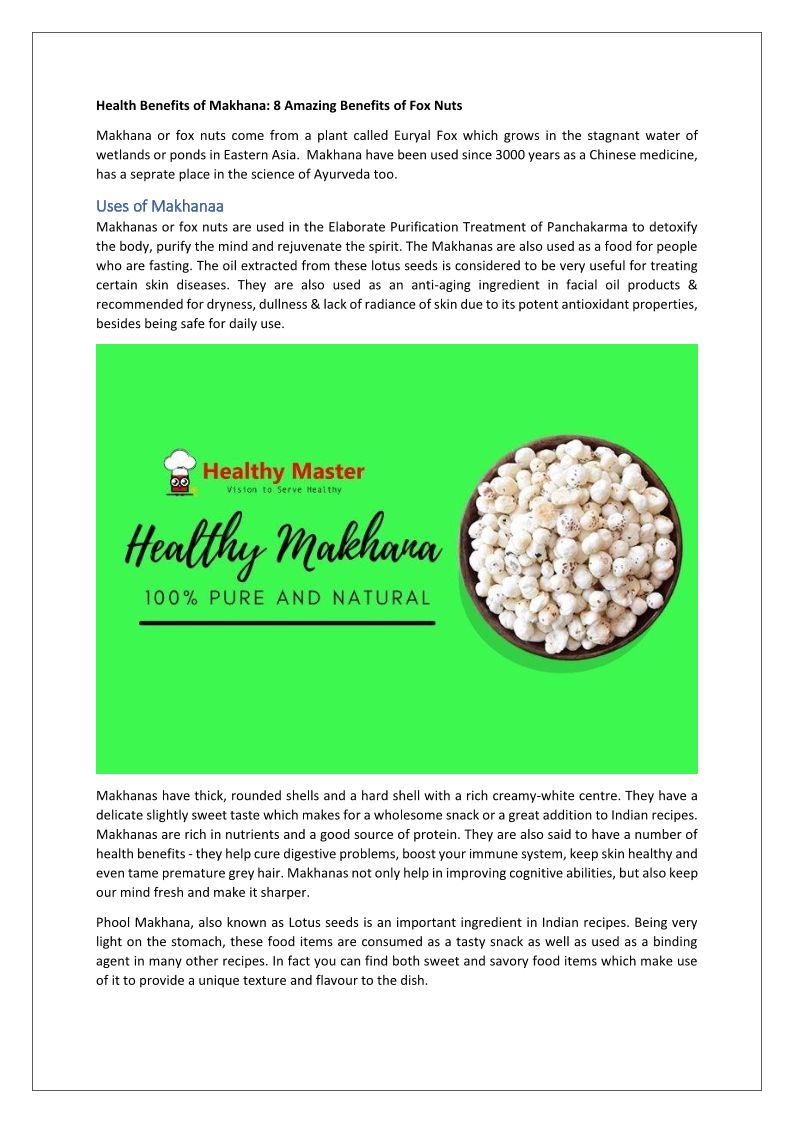 Health Benefits of Makhana: 8 Amazing Benefits of Fox Nuts

Makhana or fox nuts come from a plant called Euryal Fox which grows in the stagnant water of wetlands or ponds in Eastern Asia. Makhana have been used since 3000 years as a Chinese medicine, has a seprate place in the science of Ayurveda too.

Uses of Makhanaa

Makhanas or fox nuts are used in the Elaborate Purification Treatment of Panchakarma to detoxify the body, purify the mind and rejuvenate the spirit. The Makhanas are also used as a food for people who are fasting. The oil extracted from these lotus seeds is considered to be very useful for treating certain skin diseases. They are also used as an anti-aging ingredient in facial oil products & recommended for dryness, dullness & lack of radiance of skin due to its potent antioxidant properties, besides being safe for daily use.

Healthy Master
Vision to Serve Healthy

Healthy Makhana
100% PURE AND NATURAL

Makhanas have thick, rounded shells and a hard shell with a rich creamy-white centre. They have a delicate slightly sweet taste which makes for a wholesome snack or a great addition to Indian recipes. Makhanas are rich in nutrients and a good source of protein. They are also said to have a number of health benefits - they help cure digestive problems, boost your immune system, keep skin healthy and even tame premature grey hair. Makhanas not only help in improving cognitive abilities, but also keep our mind fresh and make it sharper.

Phool Makhana, also known as Lotus seeds is an important ingredient in Indian recipes. Being very light on the stomach, these food items are consumed as a tasty snack as well as used as a binding agent in many other recipes. In fact you can find both sweet and savory food items which make use of it to provide a unique texture and flavour to the dish.